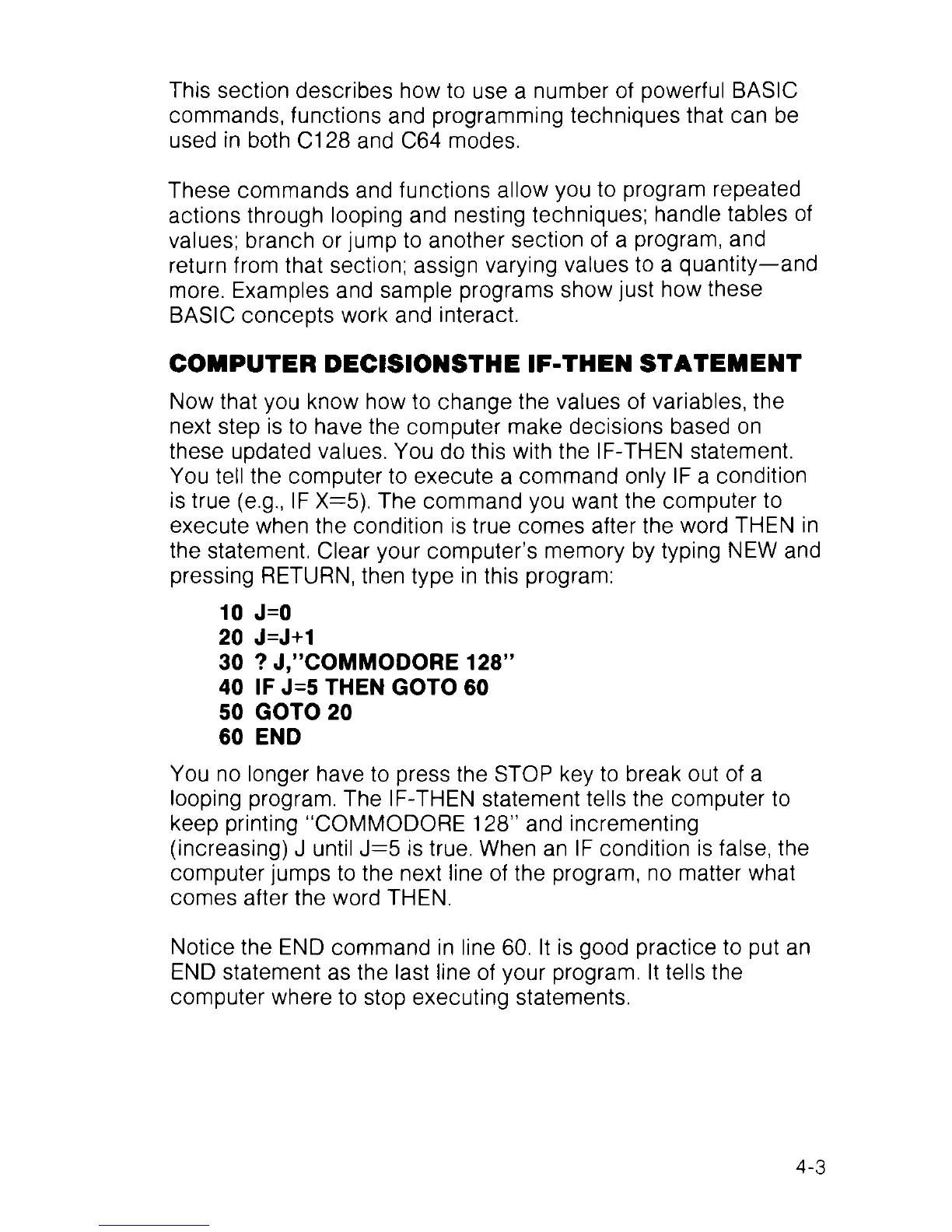 This section describes how to use a number of powerful BASIC commands, functions and programming techniques that can be used in both C128 and C64 modes.

These commands and functions allow you to program repeated actions through looping and nesting techniques; handle tables of values; branch or jump to another section of a program, and return from that section; assign varying values to a quantity—and more. Examples and sample programs show just how these BASIC concepts work and interact.

COMPUTER DECISIONSTHE IF-THEN STATEMENT

Now that you know how to change the values of variables, the next step is to have the computer make decisions based on these updated values. You do this with the IF-THEN statement. You tell the computer to execute a command only IF a condition is true (e.g., IF X=5). The command you want the computer to execute when the condition is true comes after the word THEN in the statement. Clear your computer's memory by typing NEW and pressing RETURN, then type in this program:

10 J=0
20 J=J+1
30 ? J,"COMMODORE 128"
40 IF J=5 THEN GOTO 60
50 GOTO 20
60 END

You no longer have to press the STOP key to break out of a looping program. The IF-THEN statement tells the computer to keep printing "COMMODORE 128" and incrementing (increasing) J until J=5 is true. When an IF condition is false, the computer jumps to the next line of the program, no matter what comes after the word THEN.

Notice the END command in line 60. It is good practice to put an END statement as the last line of your program. It tells the computer where to stop executing statements.

4-3